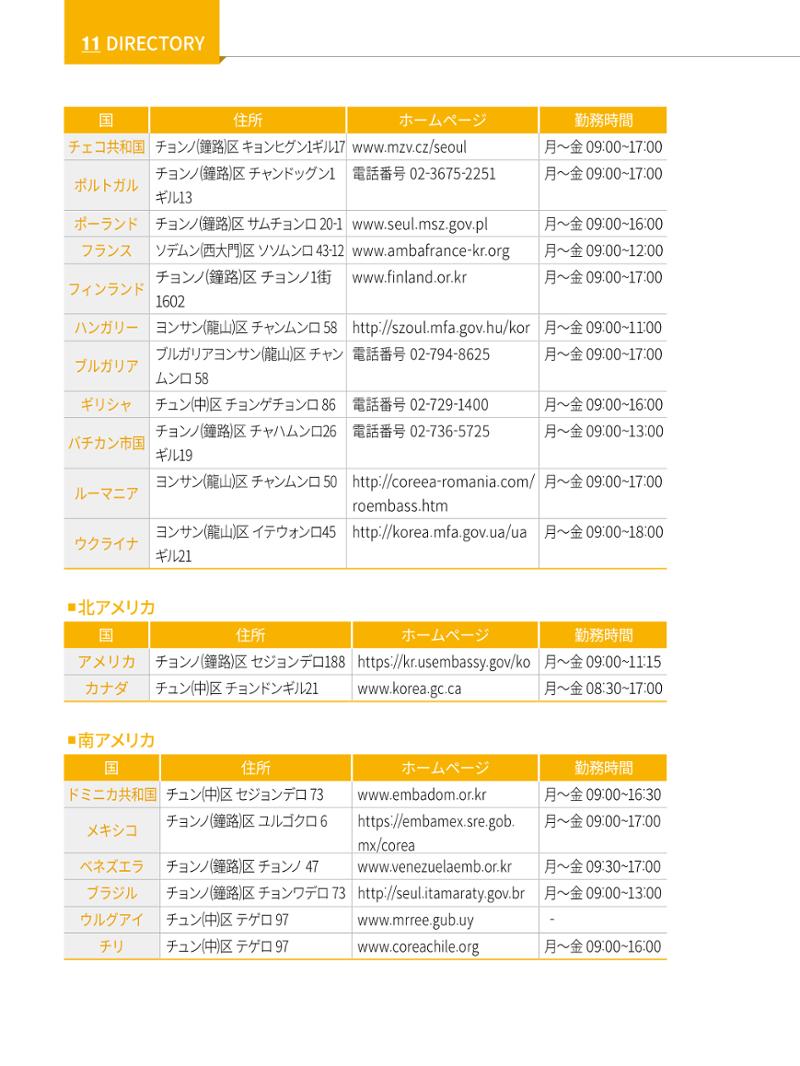 11 DIRECTORY

| 国 | 住所 | ホームページ | 勤務時間 |
|---|---|---|---|
| チェコ共和国 | チョンノ(鐘路)区 キョンヒグン1ギル17 | www.mzv.cz/seoul | 月~金 09:00~17:00 |
| ポルトガル | チョンノ(鐘路)区 チャンドッグン1ギル13 | 電話番号 02-3675-2251 | 月~金 09:00~17:00 |
| ポーランド | チョンノ(鐘路)区 サムチョンロ 20-1 | www.seul.msz.gov.pl | 月~金 09:00~16:00 |
| フランス | ソデムン(西大門)区 ソソムンロ 43-12 | www.ambafrance-kr.org | 月~金 09:00~12:00 |
| フィンランド | チョンノ(鐘路)区 チョンノ1街 1602 | www.finland.or.kr | 月~金 09:00~17:00 |
| ハンガリー | ヨンサン(龍山)区 チャンムンロ 58 | http://szoul.mfa.gov.hu/kor | 月~金 09:00~11:00 |
| ブルガリア | ブルガリアヨンサン(龍山)区 チャンムンロ 58 | 電話番号 02-794-8625 | 月~金 09:00~17:00 |
| ギリシャ | チュン(中)区 チョンゲチョンロ 86 | 電話番号 02-729-1400 | 月~金 09:00~16:00 |
| バチカン市国 | チョンノ(鐘路)区 チャハムンロ26ギル19 | 電話番号 02-736-5725 | 月~金 09:00~13:00 |
| ルーマニア | ヨンサン(龍山)区 チャンムンロ 50 | http://coreea-romania.com/roembass.htm | 月~金 09:00~17:00 |
| ウクライナ | ヨンサン(龍山)区 イテウォンロ45ギル21 | http://korea.mfa.gov.ua/ua | 月~金 09:00~18:00 |

■北アメリカ

| 国 | 住所 | ホームページ | 勤務時間 |
|---|---|---|---|
| アメリカ | チョンノ(鐘路)区 セジョンデロ188 | https://kr.usembassy.gov/ko | 月~金 09:00~11:15 |
| カナダ | チュン(中)区 チョンドンギル21 | www.korea.gc.ca | 月~金 08:30~17:00 |

■南アメリカ

| 国 | 住所 | ホームページ | 勤務時間 |
|---|---|---|---|
| ドミニカ共和国 | チュン(中)区 セジョンデロ 73 | www.embadom.or.kr | 月~金 09:00~16:30 |
| メキシコ | チョンノ(鐘路)区 ユルゴクロ 6 | https://embamex.sre.gob.mx/corea | 月~金 09:00~17:00 |
| ベネズエラ | チョンノ(鐘路)区 チョンノ 47 | www.venezuelaemb.or.kr | 月~金 09:30~17:00 |
| ブラジル | チョンノ(鐘路)区 チョンワデロ 73 | http://seul.itamaraty.gov.br | 月~金 09:00~13:00 |
| ウルグアイ | チュン(中)区 テゲロ 97 | www.mrree.gub.uy | - |
| チリ | チュン(中)区 テゲロ 97 | www.coreachile.org | 月~金 09:00~16:00 |